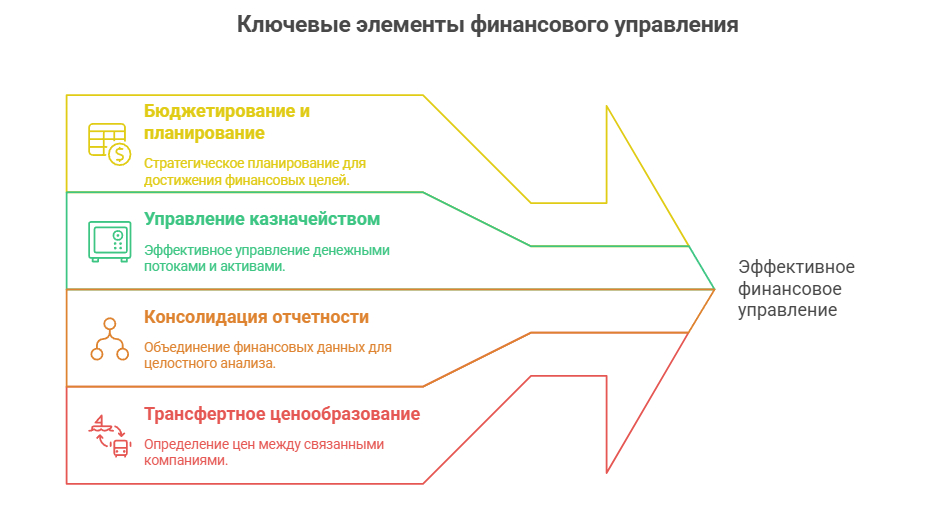 Ключевые элементы финансового управления

Бюджетирование и планирование

Стратегическое планирование для достижения финансовых целей.

Управление казначейством

Эффективное управление денежными потоками и активами.

Консолидация отчетности

Объединение финансовых данных для целостного анализа.

Трансфертное ценообразование

Определение цен между связанными компаниями.

Эффективное финансовое управление